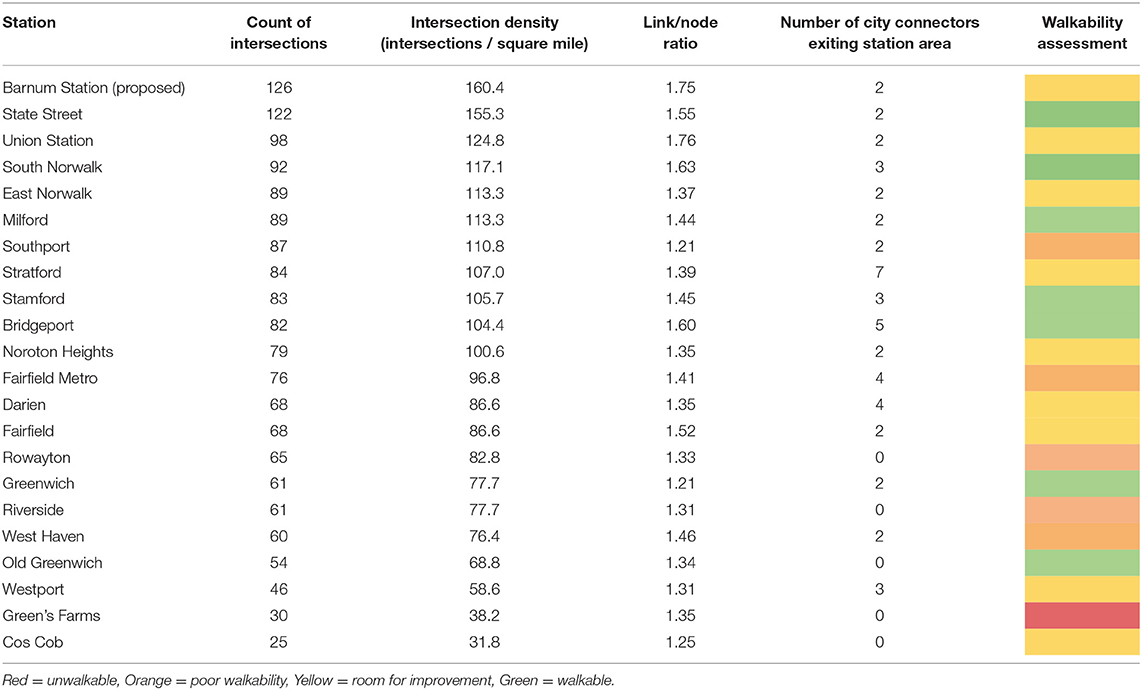 | Station | Count of intersections | Intersection density (intersections / square mile) | Link/node ratio | Number of city connectors exiting station area | Walkability assessment |
|---|---|---|---|---|---|
| Barnum Station (proposed) | 126 | 160.4 | 1.75 | 2 | |
| State Street | 122 | 155.3 | 1.55 | 2 | |
| Union Station | 98 | 124.8 | 1.76 | 2 | |
| South Norwalk | 92 | 117.1 | 1.63 | 3 | |
| East Norwalk | 89 | 113.3 | 1.37 | 2 | |
| Milford | 89 | 113.3 | 1.44 | 2 | |
| Southport | 87 | 110.8 | 1.21 | 2 | |
| Stratford | 84 | 107.0 | 1.39 | 7 | |
| Stamford | 83 | 105.7 | 1.45 | 3 | |
| Bridgeport | 82 | 104.4 | 1.60 | 5 | |
| Noroton Heights | 79 | 100.6 | 1.35 | 2 | |
| Fairfield Metro | 76 | 96.8 | 1.41 | 4 | |
| Darien | 68 | 86.6 | 1.35 | 4 | |
| Fairfield | 68 | 86.6 | 1.52 | 2 | |
| Rowayton | 65 | 82.8 | 1.33 | 0 | |
| Greenwich | 61 | 77.7 | 1.21 | 2 | |
| Riverside | 61 | 77.7 | 1.31 | 0 | |
| West Haven | 60 | 76.4 | 1.46 | 2 | |
| Old Greenwich | 54 | 68.8 | 1.34 | 0 | |
| Westport | 46 | 58.6 | 1.31 | 3 | |
| Green's Farms | 30 | 38.2 | 1.35 | 0 | |
| Cos Cob | 25 | 31.8 | 1.25 | 0 | |

Red = unwalkable, Orange = poor walkability, Yellow = room for improvement, Green = walkable.